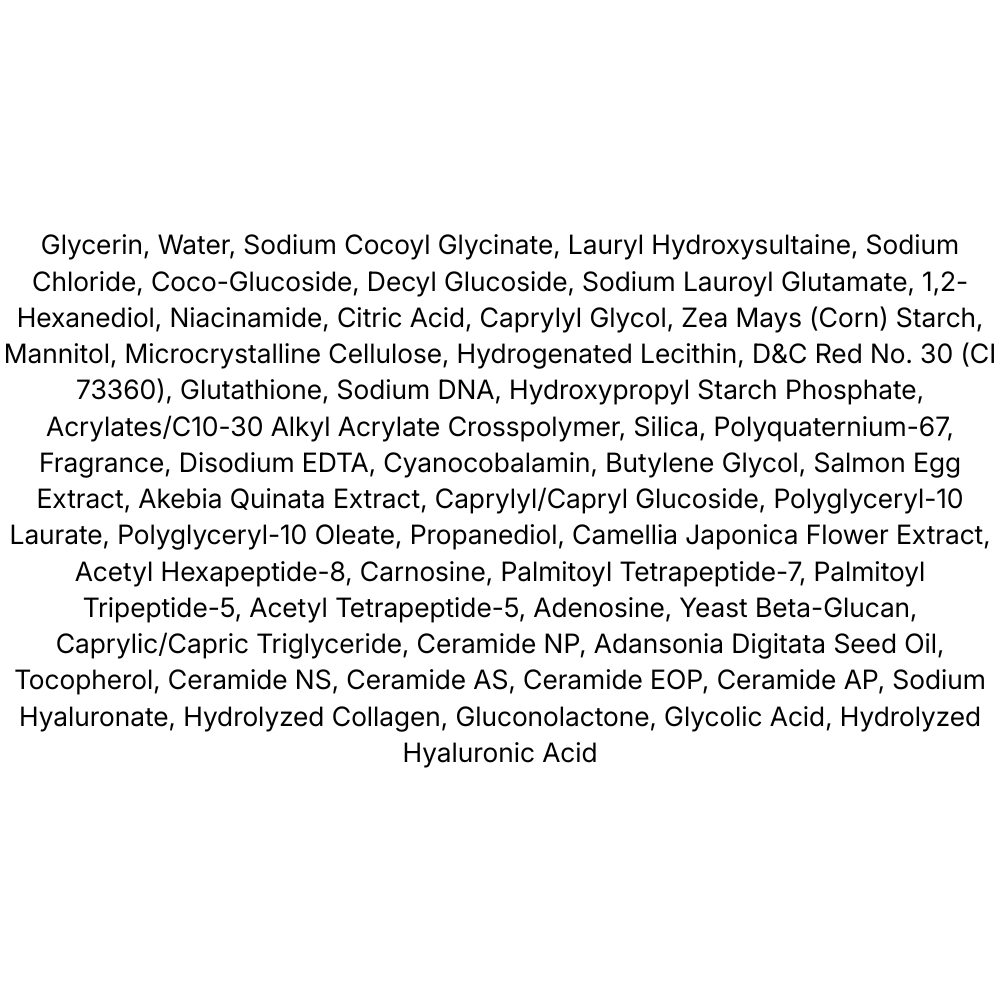 Glycerin, Water, Sodium Cocoyl Glycinate, Lauryl Hydroxysultaine, Sodium Chloride, Coco-Glucoside, Decyl Glucoside, Sodium Lauroyl Glutamate, 1,2-Hexanediol, Niacinamide, Citric Acid, Caprylyl Glycol, Zea Mays (Corn) Starch, Mannitol, Microcrystalline Cellulose, Hydrogenated Lecithin, D&C Red No. 30 (CI 73360), Glutathione, Sodium DNA, Hydroxypropyl Starch Phosphate, Acrylates/C10-30 Alkyl Acrylate Crosspolymer, Silica, Polyquaternium-67, Fragrance, Disodium EDTA, Cyanocobalamin, Butylene Glycol, Salmon Egg Extract, Akebia Quinata Extract, Caprylyl/Capryl Glucoside, Polyglyceryl-10 Laurate, Polyglyceryl-10 Oleate, Propanediol, Camellia Japonica Flower Extract, Acetyl Hexapeptide-8, Carnosine, Palmitoyl Tetrapeptide-7, Palmitoyl Tripeptide-5, Acetyl Tetrapeptide-5, Adenosine, Yeast Beta-Glucan, Caprylic/Capric Triglyceride, Ceramide NP, Adansonia Digitata Seed Oil, Tocopherol, Ceramide NS, Ceramide AS, Ceramide EOP, Ceramide AP, Sodium Hyaluronate, Hydrolyzed Collagen, Gluconolactone, Glycolic Acid, Hydrolyzed Hyaluronic Acid